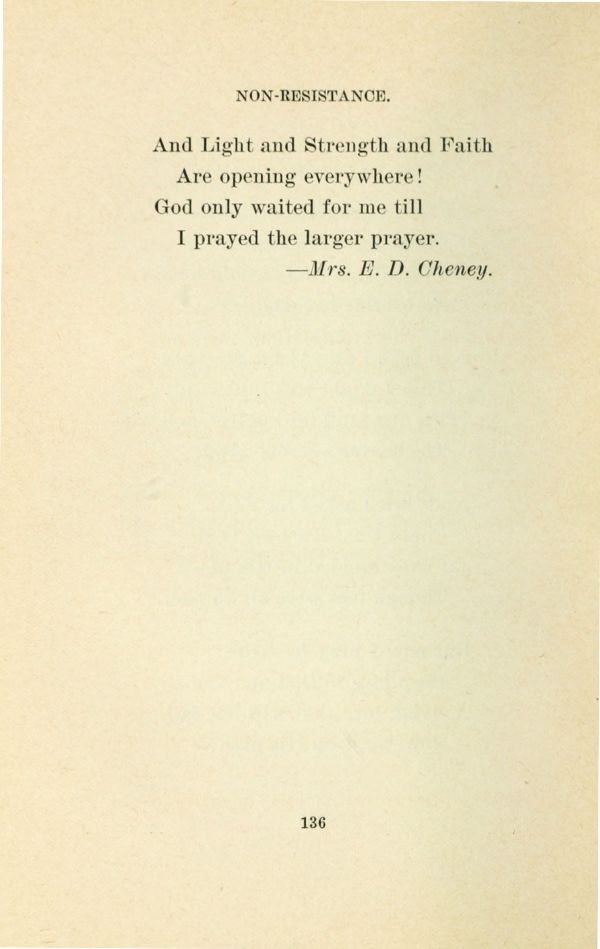 NON-RESISTANCE.

And Light and Strength and Faith
Are opening everywhere!
God only waited for me till
I prayed the larger prayer.
—Mrs. E. D. Cheney.

136